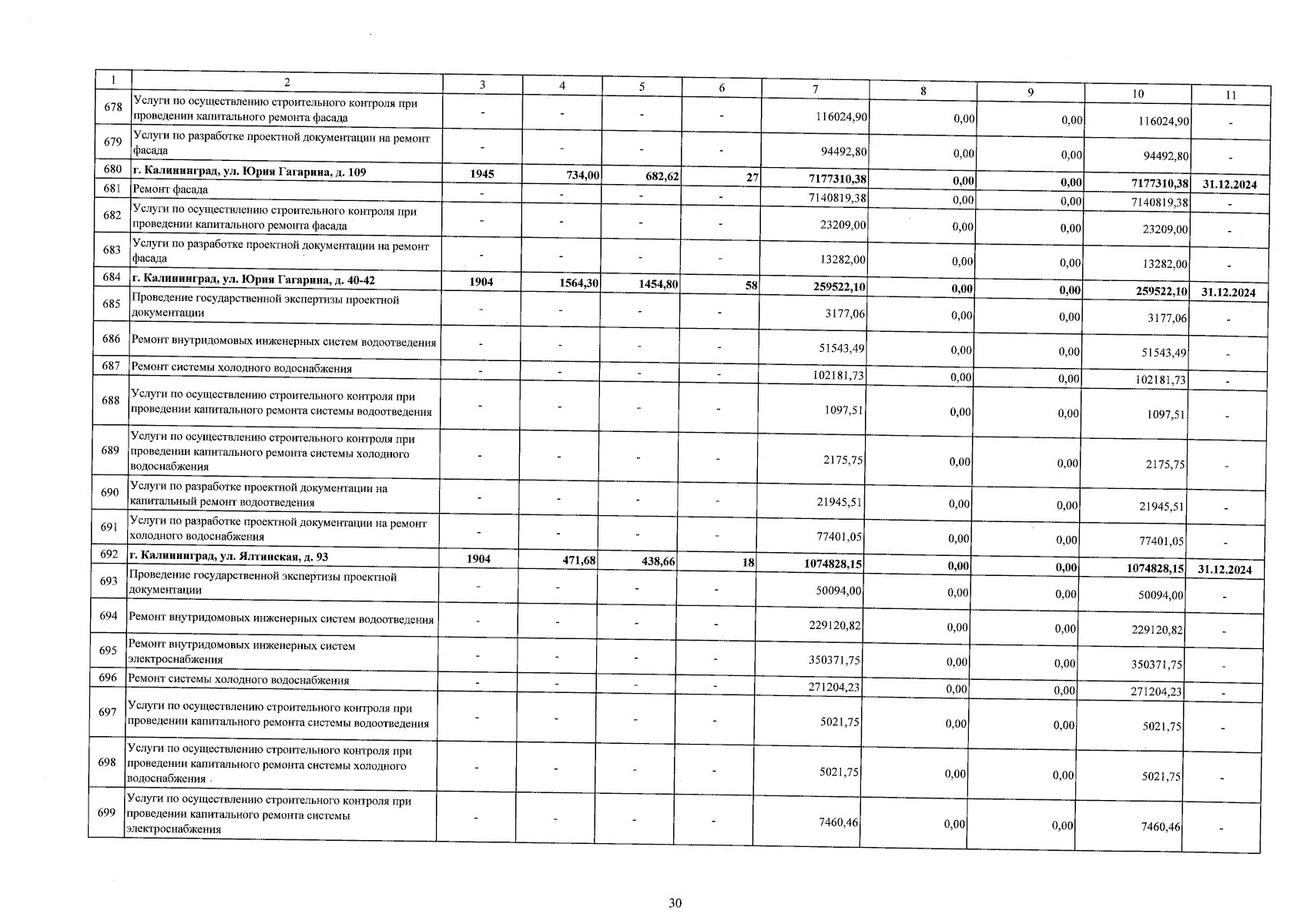 | 1 | 2 | 3 | 4 | 5 | 6 | 7 | 8 | 9 | 10 | 11 |
|---|---|---|---|---|---|---|---|---|---|---|
| 678 | Услуги по осуществлению строительного контроля при проведении капитального ремонта фасада | - | - | - | - | 116024,90 | 0,00 | 0,00 | 116024,90 | - |
| 679 | Услуги по разработке проектной документации на ремонт фасада | - | - | - | - | 94492,80 | 0,00 | 0,00 | 94492,80 | - |
| 680 | г. Калининград, ул. Юрия Гагарина, д. 109 | 1945 | 734,00 | 682,62 | 27 | 7177310,38 | 0,00 | 0,00 | 7177310,38 | 31.12.2024 |
| 681 | Ремонт фасада | - | - | - | - | 7140819,38 | 0,00 | 0,00 | 7140819,38 | - |
| 682 | Услуги по осуществлению строительного контроля при проведении капитального ремонта фасада | - | - | - | - | 23209,00 | 0,00 | 0,00 | 23209,00 | - |
| 683 | Услуги по разработке проектной документации на ремонт фасада | - | - | - | - | 13282,00 | 0,00 | 0,00 | 13282,00 | - |
| 684 | г. Калининград, ул. Юрия Гагарина, д. 40-42 | 1904 | 1564,30 | 1454,80 | 58 | 259522,10 | 0,00 | 0,00 | 259522,10 | 31.12.2024 |
| 685 | Проведение государственной экспертизы проектной документации | - | - | - | - | 3177,06 | 0,00 | 0,00 | 3177,06 | - |
| 686 | Ремонт внутридомовых инженерных систем водоотведения | - | - | - | - | 51543,49 | 0,00 | 0,00 | 51543,49 | - |
| 687 | Ремонт системы холодного водоснабжения | - | - | - | - | 102181,73 | 0,00 | 0,00 | 102181,73 | - |
| 688 | Услуги по осуществлению строительного контроля при проведении капитального ремонта системы водоотведения | - | - | - | - | 1097,51 | 0,00 | 0,00 | 1097,51 | - |
| 689 | Услуги по осуществлению строительного контроля при проведении капитального ремонта системы холодного водоснабжения | - | - | - | - | 2175,75 | 0,00 | 0,00 | 2175,75 | - |
| 690 | Услуги по разработке проектной документации на капитальный ремонт водоотведения | - | - | - | - | 21945,51 | 0,00 | 0,00 | 21945,51 | - |
| 691 | Услуги по разработке проектной документации на ремонт холодного водоснабжения | - | - | - | - | 77401,05 | 0,00 | 0,00 | 77401,05 | - |
| 692 | г. Калининград, ул. Ялтинская, д. 93 | 1904 | 471,68 | 438,66 | 18 | 1074828,15 | 0,00 | 0,00 | 1074828,15 | 31.12.2024 |
| 693 | Проведение государственной экспертизы проектной документации | - | - | - | - | 50094,00 | 0,00 | 0,00 | 50094,00 | - |
| 694 | Ремонт внутридомовых инженерных систем водоотведения | - | - | - | - | 229120,82 | 0,00 | 0,00 | 229120,82 | - |
| 695 | Ремонт внутридомовых инженерных систем электроснабжения | - | - | - | - | 350371,75 | 0,00 | 0,00 | 350371,75 | - |
| 696 | Ремонт системы холодного водоснабжения | - | - | - | - | 271204,23 | 0,00 | 0,00 | 271204,23 | - |
| 697 | Услуги по осуществлению строительного контроля при проведении капитального ремонта системы водоотведения | - | - | - | - | 5021,75 | 0,00 | 0,00 | 5021,75 | - |
| 698 | Услуги по осуществлению строительного контроля при проведении капитального ремонта системы холодного водоснабжения | - | - | - | - | 5021,75 | 0,00 | 0,00 | 5021,75 | - |
| 699 | Услуги по осуществлению строительного контроля при проведении капитального ремонта системы электроснабжения | - | - | - | - | 7460,46 | 0,00 | 0,00 | 7460,46 | - |

30